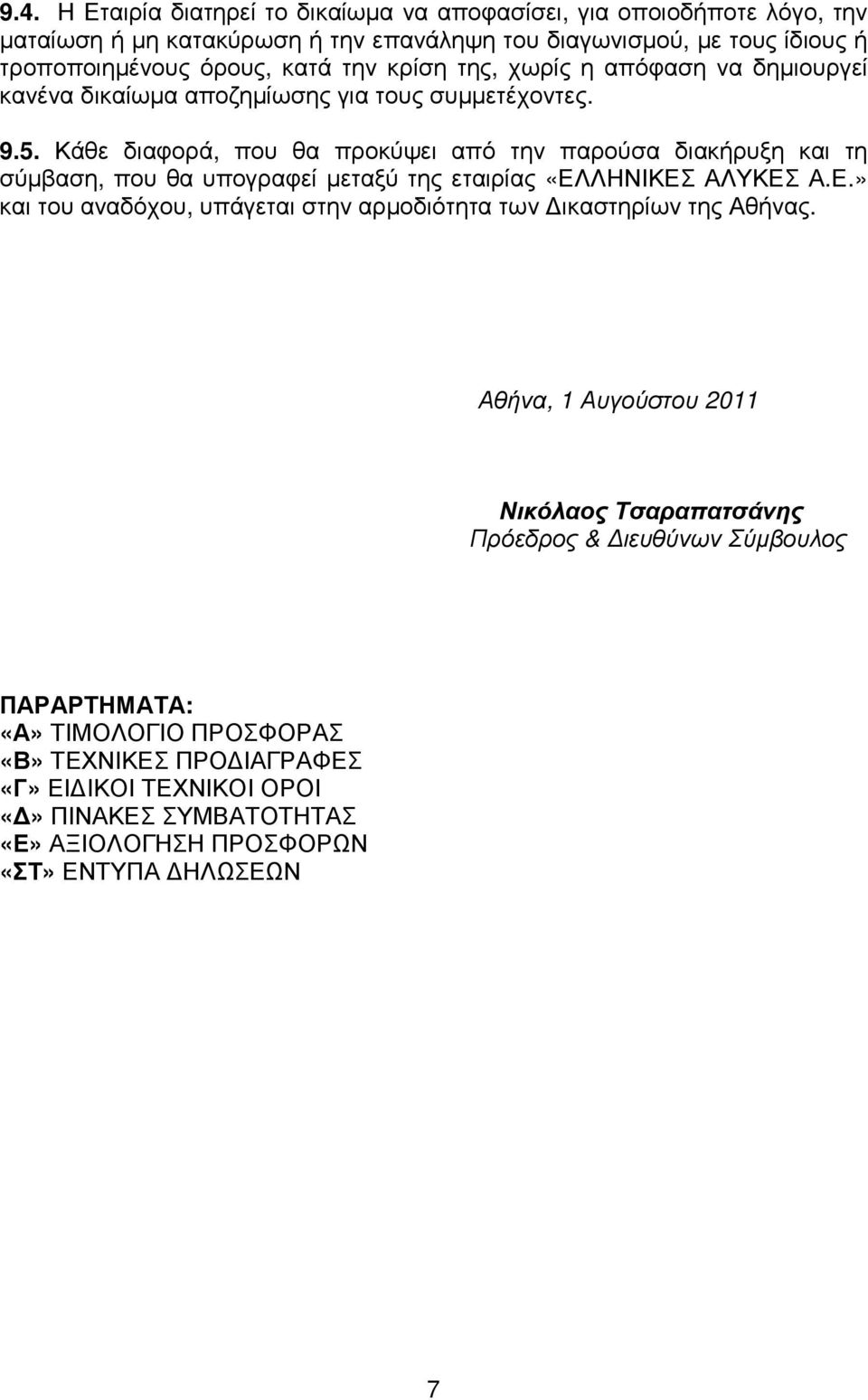 9.4. Η Εταιρία διατηρεί το δικαίωμα να αποφασίσει, για οποιοδήποτε λόγο, την ματαίωση ή μη κατακύρωση ή την επανάληψη του διαγωνισμού, με τους ίδιους ή τροποποιημένους όρους, κατά την κρίση της, χωρίς η απόφαση να δημιουργεί κανένα δικαίωμα αποζημίωσης για τους συμμετέχοντες.

9.5. Κάθε διαφορά, που θα προκύψει από την παρούσα διακήρυξη και τη σύμβαση, που θα υπογραφεί μεταξύ της εταιρίας «ΕΛΛΗΝΙΚΕΣ ΑΛΥΚΕΣ Α.Ε.» και του αναδόχου, υπάγεται στην αρμοδιότητα των Δικαστηρίων της Αθήνας.

Αθήνα, 1 Αυγούστου 2011

Νικόλαος Τσαραπατσάνης
Πρόεδρος & Διευθύνων Σύμβουλος

ΠΑΡΑΡΤΗΜΑΤΑ:
«Α» ΤΙΜΟΛΟΓΙΟ ΠΡΟΣΦΟΡΑΣ
«Β» ΤΕΧΝΙΚΕΣ ΠΡΟΔΙΑΓΡΑΦΕΣ
«Γ» ΕΙΔΙΚΟΙ ΤΕΧΝΙΚΟΙ ΟΡΟΙ
«Δ» ΠΙΝΑΚΕΣ ΣΥΜΒΑΤΟΤΗΤΑΣ
«Ε» ΑΞΙΟΛΟΓΗΣΗ ΠΡΟΣΦΟΡΩΝ
«ΣΤ» ΕΝΤΥΠΑ ΔΗΛΩΣΕΩΝ

7